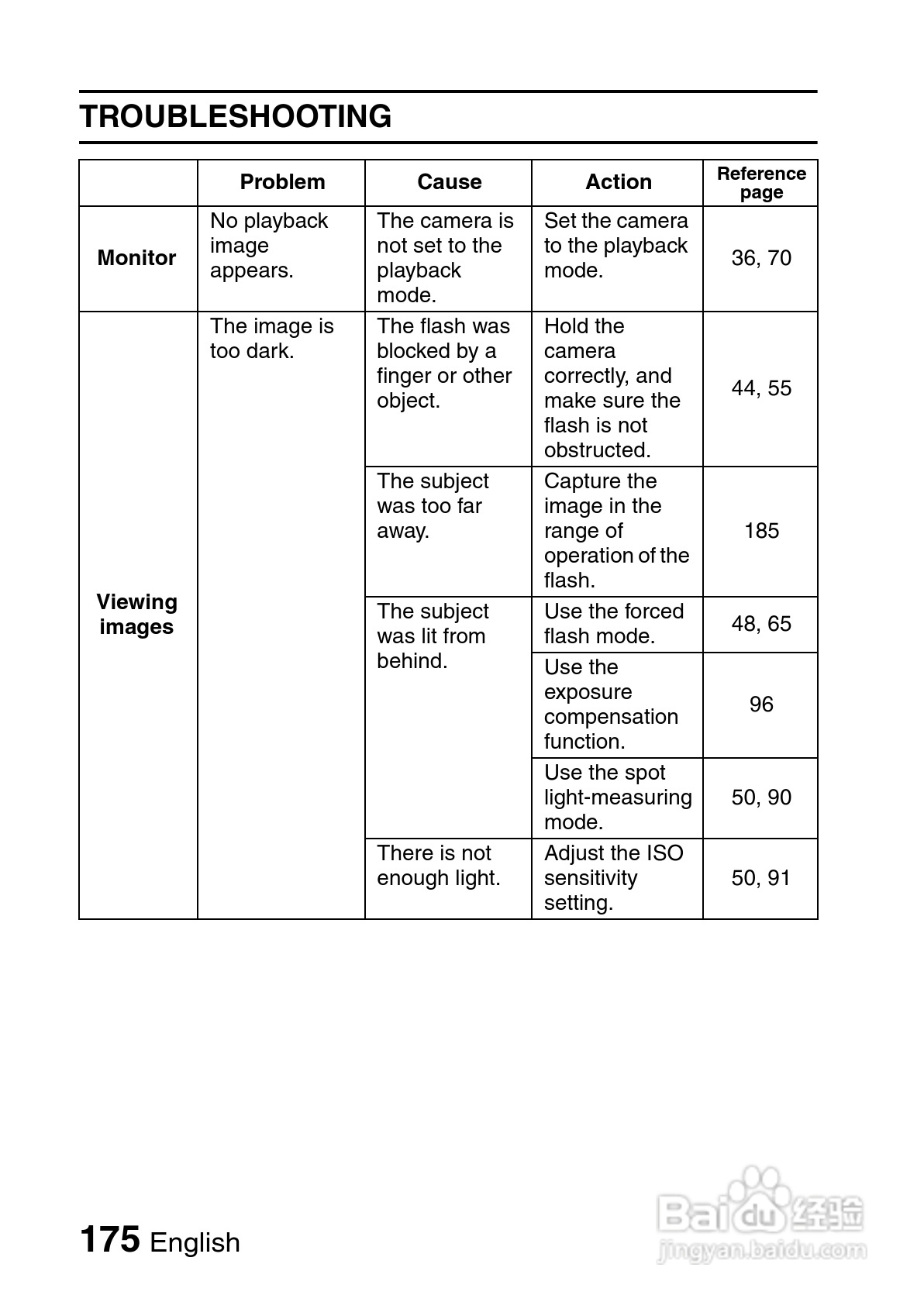 TROUBLESHOOTING

| | Problem | Cause | Action | Reference page |
|---|---|---|---|---|
| Monitor | No playback image appears. | The camera is not set to the playback mode. | Set the camera to the playback mode. | 36, 70 |
| Viewing images | The image is too dark. | The flash was blocked by a finger or other object. | Hold the camera correctly, and make sure the flash is not obstructed. | 44, 55 |
| | | The subject was too far away. | Capture the image in the range of operation of the flash. | 185 |
| | | The subject was lit from behind. | Use the forced flash mode. | 48, 65 |
| | | | Use the exposure compensation function. | 96 |
| | | | Use the spot light-measuring mode. | 50, 90 |
| | | There is not enough light. | Adjust the ISO sensitivity setting. | 50, 91 |

175 English

Baidu 经验
jingyan.baidu.com